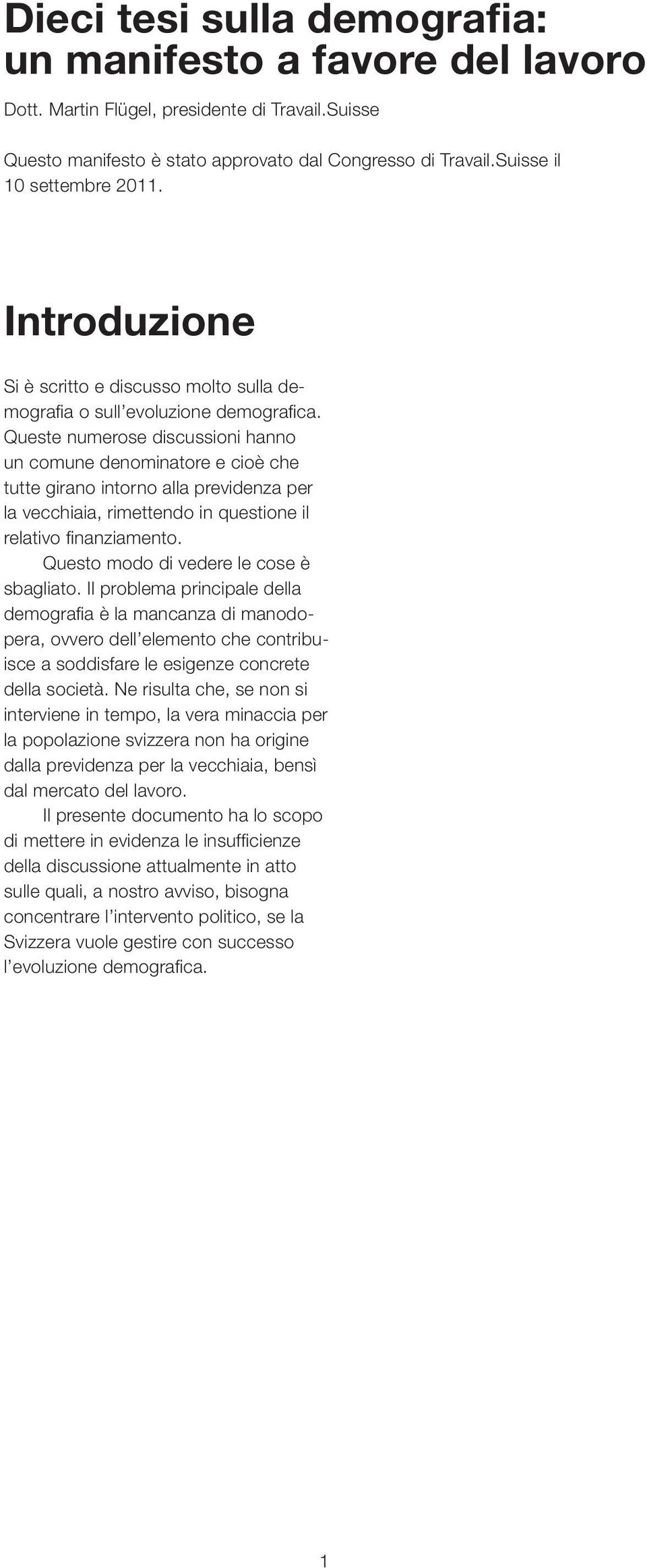 Dieci tesi sulla demografia: un manifesto a favore del lavoro

Dott. Martin Flügel, presidente di Travail.Suisse

Questo manifesto è stato approvato dal Congresso di Travail.Suisse il 10 settembre 2011.

Introduzione

Si è scritto e discusso molto sulla demografia o sull'evoluzione demografica. Queste numerose discussioni hanno un comune denominatore e cioè che tutte girano intorno alla previdenza per la vecchiaia, rimettendo in questione il relativo finanziamento.

Questo modo di vedere le cose è sbagliato. Il problema principale della demografia è la mancanza di manodopera, ovvero dell'elemento che contribuisce a soddisfare le esigenze concrete della società. Ne risulta che, se non si interviene in tempo, la vera minaccia per la popolazione svizzera non ha origine dalla previdenza per la vecchiaia, bensì dal mercato del lavoro.

Il presente documento ha lo scopo di mettere in evidenza le insufficienze della discussione attualmente in atto sulle quali, a nostro avviso, bisogna concentrare l'intervento politico, se la Svizzera vuole gestire con successo l'evoluzione demografica.

1